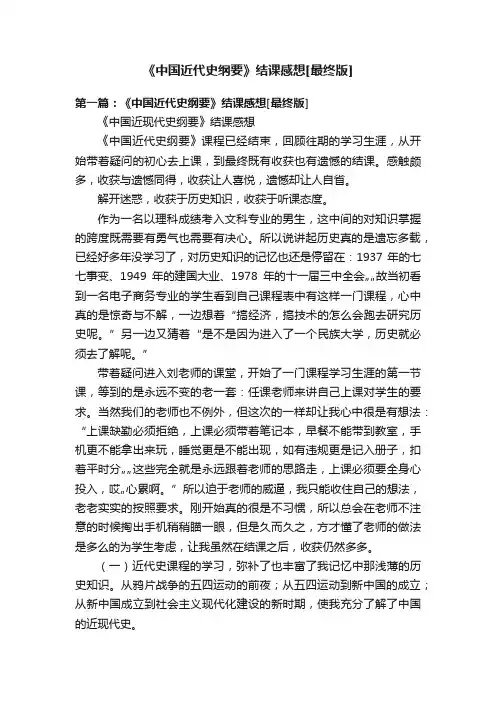 《中国近代史纲要》结课感想[最终版]

第一篇：《中国近代史纲要》结课感想[最终版]

《中国近现代史纲要》结课感想

《中国近代史纲要》课程已经结束，回顾往期的学习生涯，从开始带着疑问的初心去上课，到最终既有收获也有遗憾的结课。感触颇多，收获与遗憾同得，收获让人喜悦，遗憾却让人自省。

解开迷惑，收获于历史知识，收获于听课态度。

作为一名以理科成绩考入文科专业的男生，这中间的对知识掌握的跨度既需要有勇气也需要有决心。所以说讲起历史真的是遗忘多载，已经好多年没学习了，对历史知识的记忆也还是停留在：1937 年的七七事变、1949 年的建国大业、1978 年的十一届三中全会„„故当初看到一名电子商务专业的学生看到自己课程表中有这样一门课程，心中真的是惊奇与不解，一边想着“搞经济，搞技术的怎么会跑去研究历史呢。”另一边又猜着“是不是因为进入了一个民族大学，历史就必须去了解呢。”

带着疑问进入刘老师的课堂，开始了一门课程学习生涯的第一节课，等到的是永远不变的老一套：任课老师来讲自己上课对学生的要求。当然我们的老师也不例外，但这次的一样却让我心中很是有想法：“上课缺勤必须拒绝，上课必须带着笔记本，早餐不能带到教室，手机更不能拿出来玩，睡觉更是不能出现，如有违规更是记入册子，扣着平时分„„这些完全就是永远跟着老师的思路走，上课必须要全身心投入，哎„心累啊。”所以迫于老师的威逼，我只能收住自己的想法，老老实实的按照要求。刚开始真的很是不习惯，所以总会在老师不注意的时候掏出手机稍稍瞄一眼，但是久而久之，方才懂了老师的做法是多么的为学生考虑，让我虽然在结课之后，收获仍然多多。

（一）近代史课程的学习，弥补了也丰富了我记忆中那浅薄的历史知识。从鸦片战争的五四运动的前夜；从五四运动到新中国的成立；从新中国成立到社会主义现代化建设的新时期，使我充分了解了中国的近现代史。